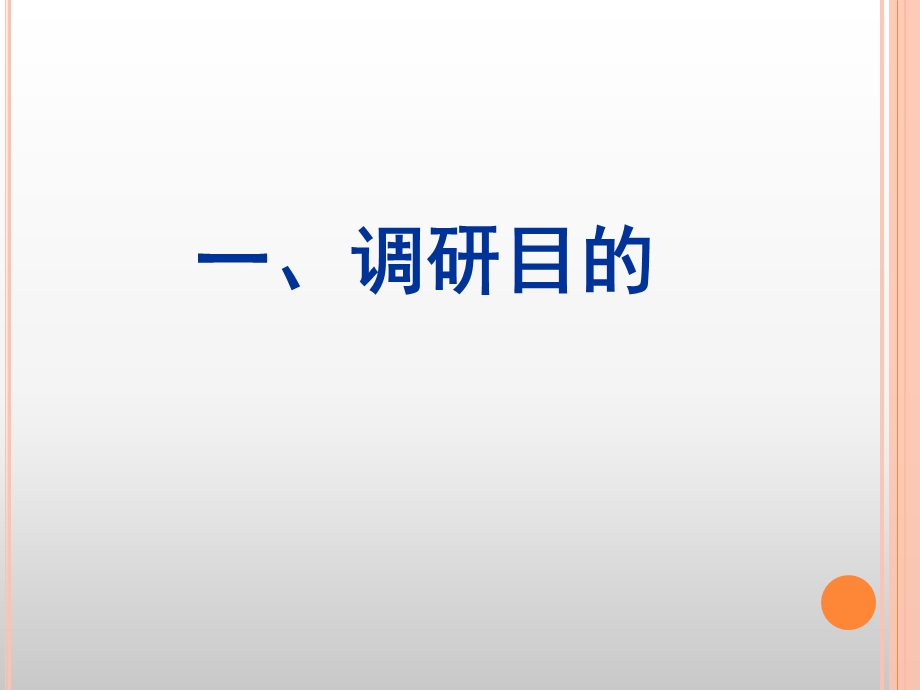 一、调研目的